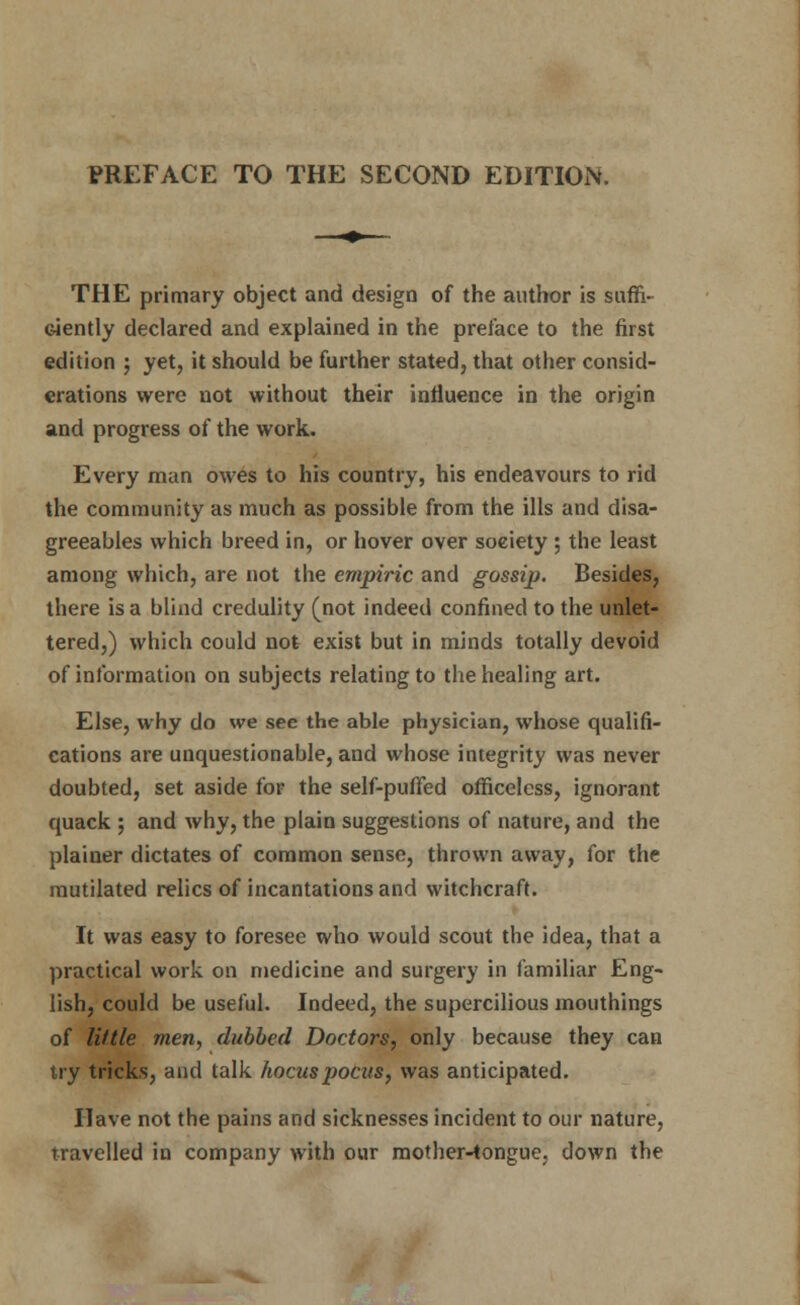 PREFACE TO THE SECOND EDITION.

THE primary object and design of the author is sufficiently declared and explained in the preface to the first edition ; yet, it should be further stated, that other considerations were not without their influence in the origin and progress of the work.

Every man owes to his country, his endeavours to rid the community as much as possible from the ills and disagreeables which breed in, or hover over society ; the least among which, are not the empiric and gossip. Besides, there is a blind credulity (not indeed confined to the unlettered,) which could not exist but in minds totally devoid of information on subjects relating to the healing art.

Else, why do we see the able physician, whose qualifications are unquestionable, and whose integrity was never doubted, set aside for the self-puffed officeless, ignorant quack ; and why, the plain suggestions of nature, and the plainer dictates of common sense, thrown away, for the mutilated relics of incantations and witchcraft.

It was easy to foresee who would scout the idea, that a practical work on medicine and surgery in familiar English, could be useful. Indeed, the supercilious mouthings of little men, dubbed Doctors, only because they can try tricks, and talk hocus pocus, was anticipated.

Have not the pains and sicknesses incident to our nature, travelled in company with our mother-tongue, down the